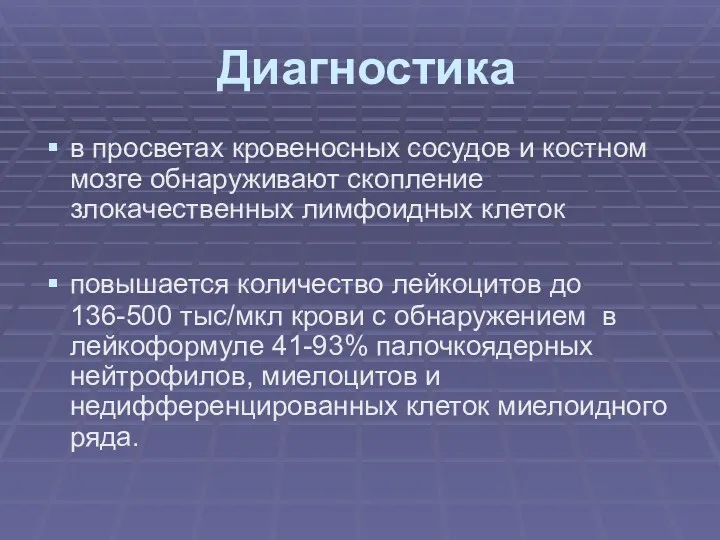 Диагностика

▪ в просветах кровеносных сосудов и костном мозге обнаруживают скопление злокачественных лимфоидных клеток

▪ повышается количество лейкоцитов до 136-500 тыс/мкл крови с обнаружением в лейкоформуле 41-93% палочкоядерных нейтрофилов, миелоцитов и недифференцированных клеток миелоидного ряда.